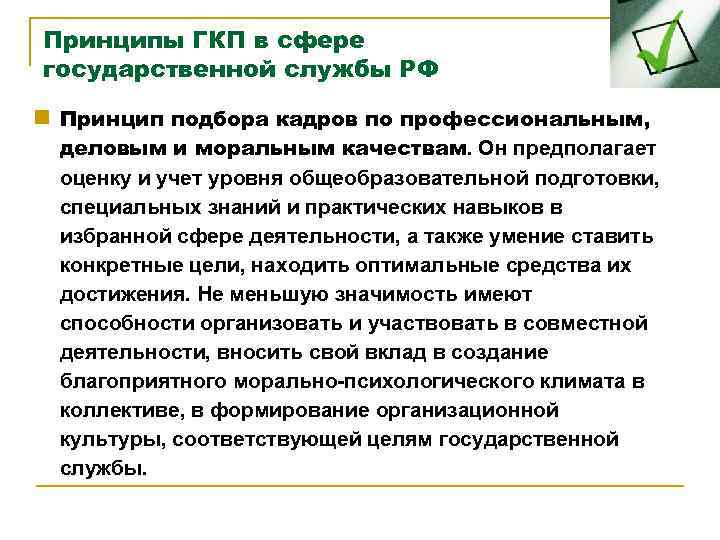 Принципы ГКП в сфере государственной службы РФ

Принцип подбора кадров по профессиональным, деловым и моральным качествам. Он предполагает оценку и учет уровня общеобразовательной подготовки, специальных знаний и практических навыков в избранной сфере деятельности, а также умение ставить конкретные цели, находить оптимальные средства их достижения. Не меньшую значимость имеют способности организовать и участвовать в совместной деятельности, вносить свой вклад в создание благоприятного морально-психологического климата в коллективе, в формирование организационной культуры, соответствующей целям государственной службы.